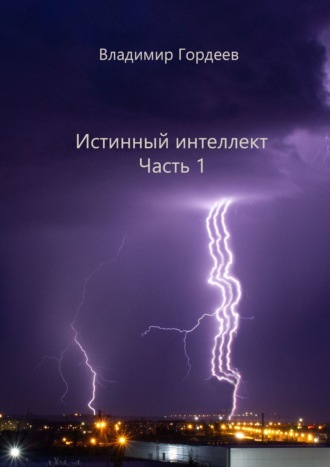 Владимир Гордеев

Истинный интеллект
Часть 1